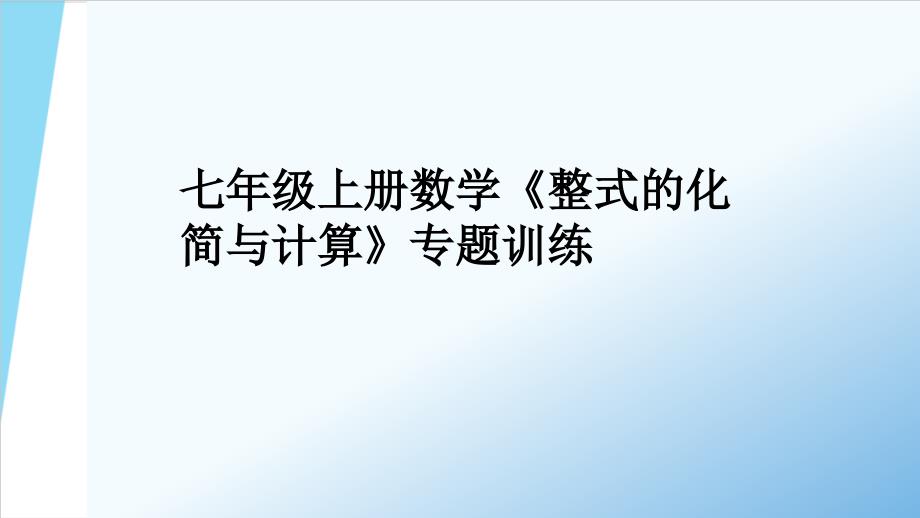 七年级上册数学《整式的化简与计算》专题训练